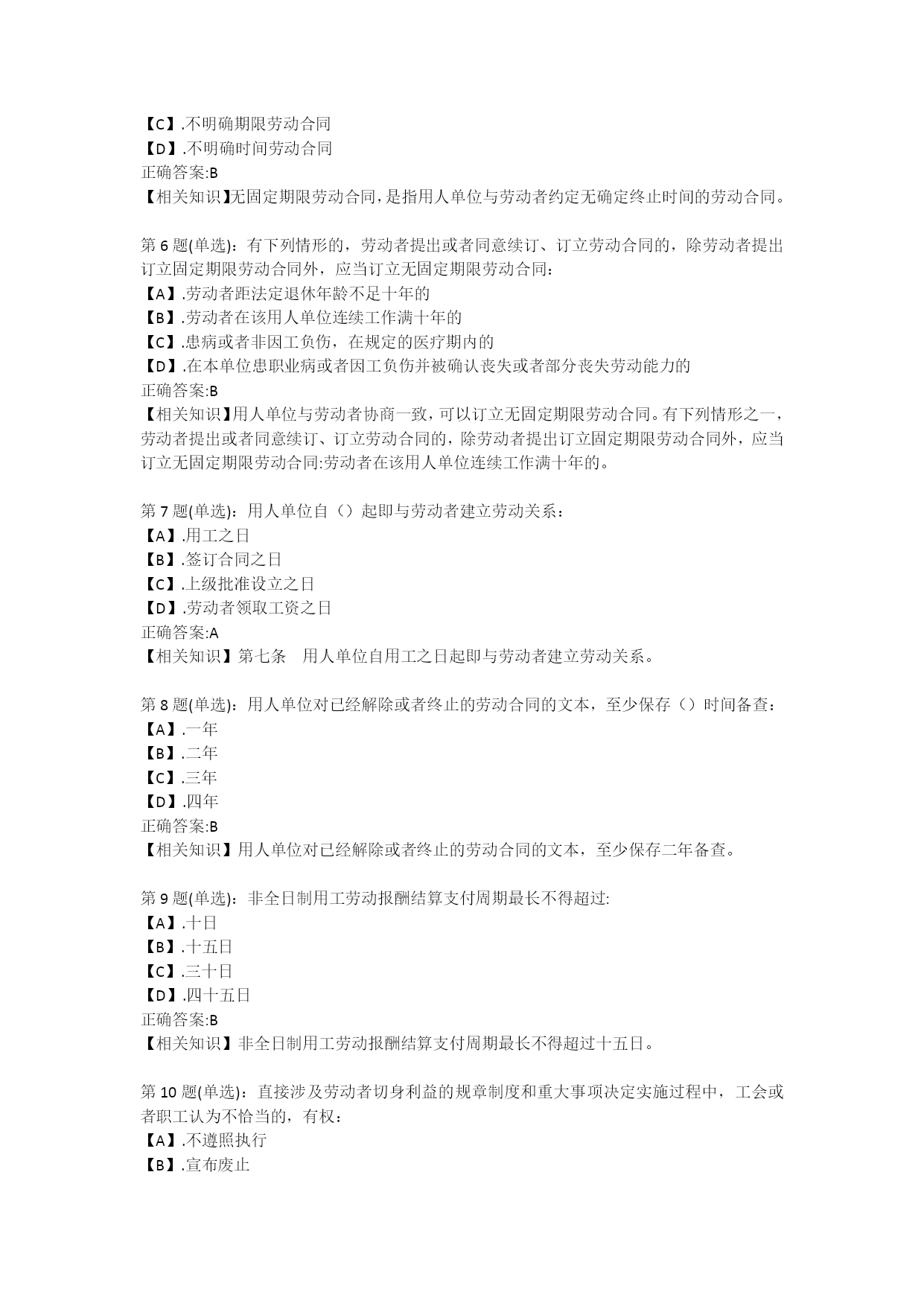 【C】.不明确期限劳动合同
【D】.不明确时间劳动合同
正确答案:B
【相关知识】无固定期限劳动合同，是指用人单位与劳动者约定无确定终止时间的劳动合同。

第 6 题(单选)：有下列情形的，劳动者提出或者同意续订、订立劳动合同的，除劳动者提出订立固定期限劳动合同外，应当订立无固定期限劳动合同：
【A】.劳动者距法定退休年龄不足十年的
【B】.劳动者在该用人单位连续工作满十年的
【C】.患病或者非因工负伤，在规定的医疗期内的
【D】.在本单位患职业病或者因工负伤并被确认丧失或者部分丧失劳动能力的
正确答案:B
【相关知识】用人单位与劳动者协商一致，可以订立无固定期限劳动合同。有下列情形之一，劳动者提出或者同意续订、订立劳动合同的，除劳动者提出订立固定期限劳动合同外，应当订立无固定期限劳动合同:劳动者在该用人单位连续工作满十年的。

第 7 题(单选)：用人单位自（）起即与劳动者建立劳动关系：
【A】.用工之日
【B】.签订合同之日
【C】.上级批准设立之日
【D】.劳动者领取工资之日
正确答案:A
【相关知识】第七条　用人单位自用工之日起即与劳动者建立劳动关系。

第 8 题(单选)：用人单位对已经解除或者终止的劳动合同的文本，至少保存（）时间备查：
【A】.一年
【B】.二年
【C】.三年
【D】.四年
正确答案:B
【相关知识】用人单位对已经解除或者终止的劳动合同的文本，至少保存二年备查。

第 9 题(单选)：非全日制用工劳动报酬结算支付周期最长不得超过:
【A】.十日
【B】.十五日
【C】.三十日
【D】.四十五日
正确答案:B
【相关知识】非全日制用工劳动报酬结算支付周期最长不得超过十五日。

第 10 题(单选)：直接涉及劳动者切身利益的规章制度和重大事项决定实施过程中，工会或者职工认为不恰当的，有权：
【A】.不遵照执行
【B】.宣布废止